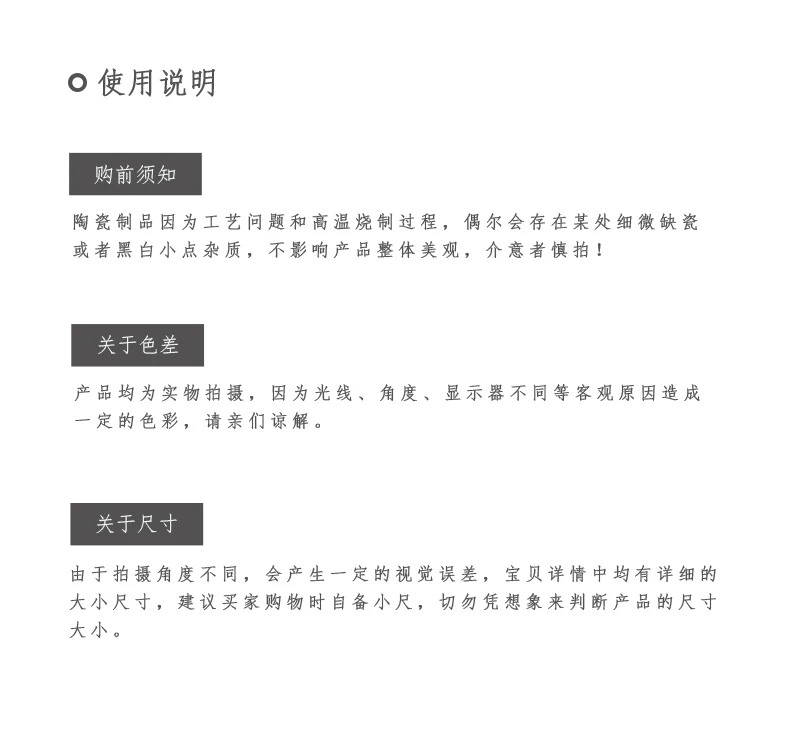 使用说明

购前须知

陶瓷制品因为工艺问题和高温烧制过程，偶尔会存在某处细微缺瓷或者黑白小点杂质，不影响产品整体美观，介意者慎拍！

关于色差

产品均为实物拍摄，因为光线、角度、显示器不同等客观原因造成一定的色彩，请亲们谅解。

关于尺寸

由于拍摄角度不同，会产生一定的视觉误差，宝贝详情中均有详细的大小尺寸，建议买家购物时自备小尺，切勿凭想象来判断产品的尺寸大小。